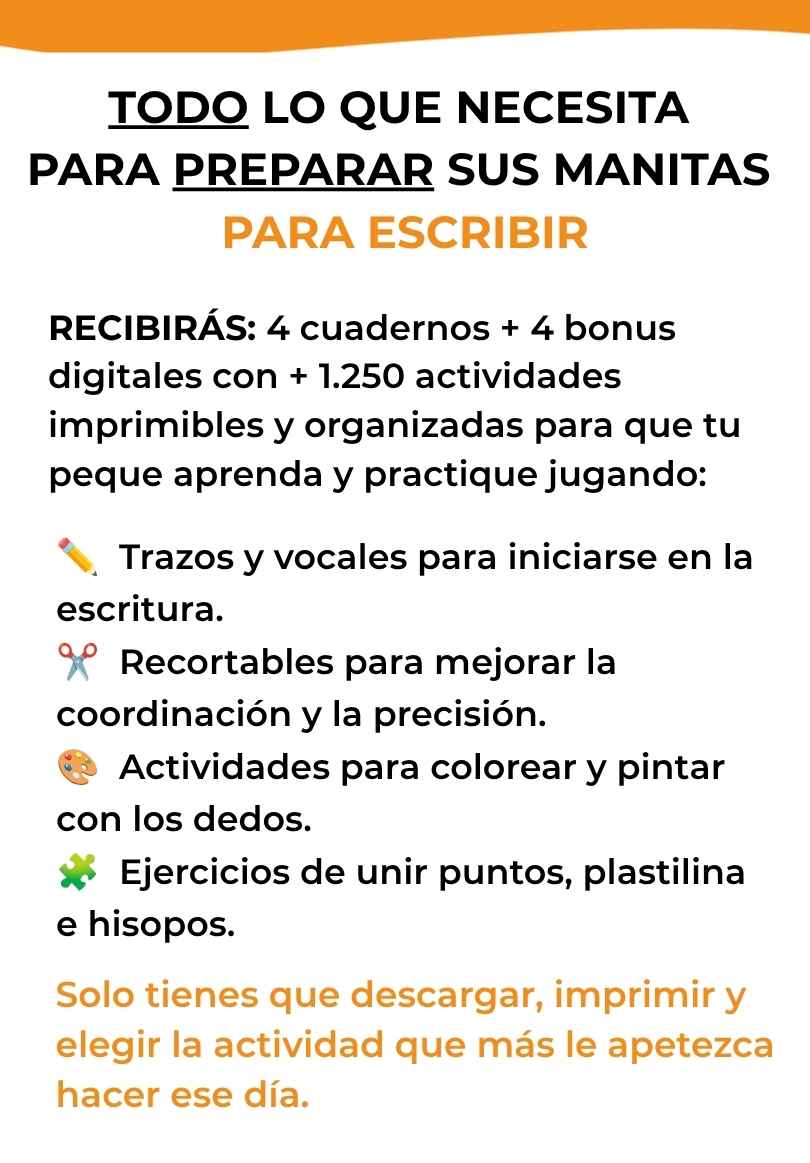 TODO LO QUE NECESITA PARA PREPARAR SUS MANITAS PARA ESCRIBIR

RECIBIRÁS: 4 cuadernos + 4 bonus digitales con + 1.250 actividades imprimibles y organizadas para que tu peque aprenda y practique jugando:

✏️ Trazos y vocales para iniciarse en la escritura.
✂️ Recortables para mejorar la coordinación y la precisión.
🎨 Actividades para colorear y pintar con los dedos.
🧩 Ejercicios de unir puntos, plastilina e hisopos.

Solo tienes que descargar, imprimir y elegir la actividad que más le apetezca hacer ese día.